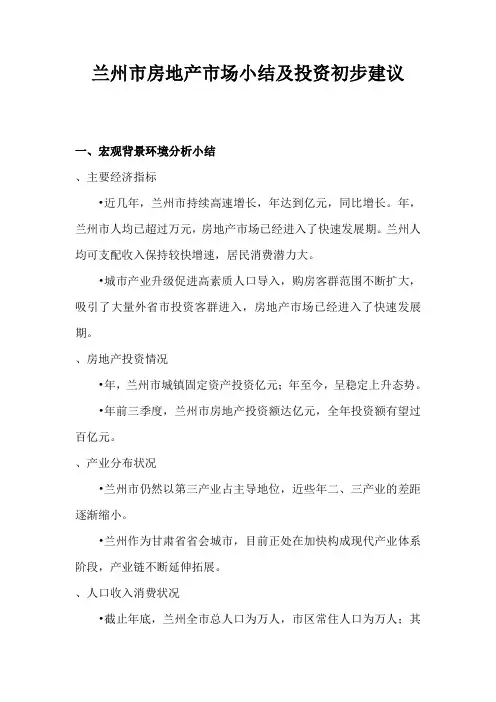 兰州市房地产市场小结及投资初步建议

一、宏观背景环境分析小结

、主要经济指标

•近几年，兰州市持续高速增长，年达到亿元，同比增长。年，兰州市人均已超过万元，房地产市场已经进入了快速发展期。兰州人均可支配收入保持较快增速，居民消费潜力大。

•城市产业升级促进高素质人口导入，购房客群范围不断扩大，吸引了大量外省市投资客群进入，房地产市场已经进入了快速发展期。

、房地产投资情况

•年，兰州市城镇固定资产投资亿元；年至今，呈稳定上升态势。

•年前三季度，兰州市房地产投资额达亿元，全年投资额有望过百亿元。

、产业分布状况

•兰州市仍然以第三产业占主导地位，近些年二、三产业的差距逐渐缩小。

•兰州作为甘肃省省会城市，目前正处在加快构成现代产业体系阶段，产业链不断延伸拓展。

、人口收入消费状况

•截止年底，兰州全市总人口为万人，市区常住人口为万人；其